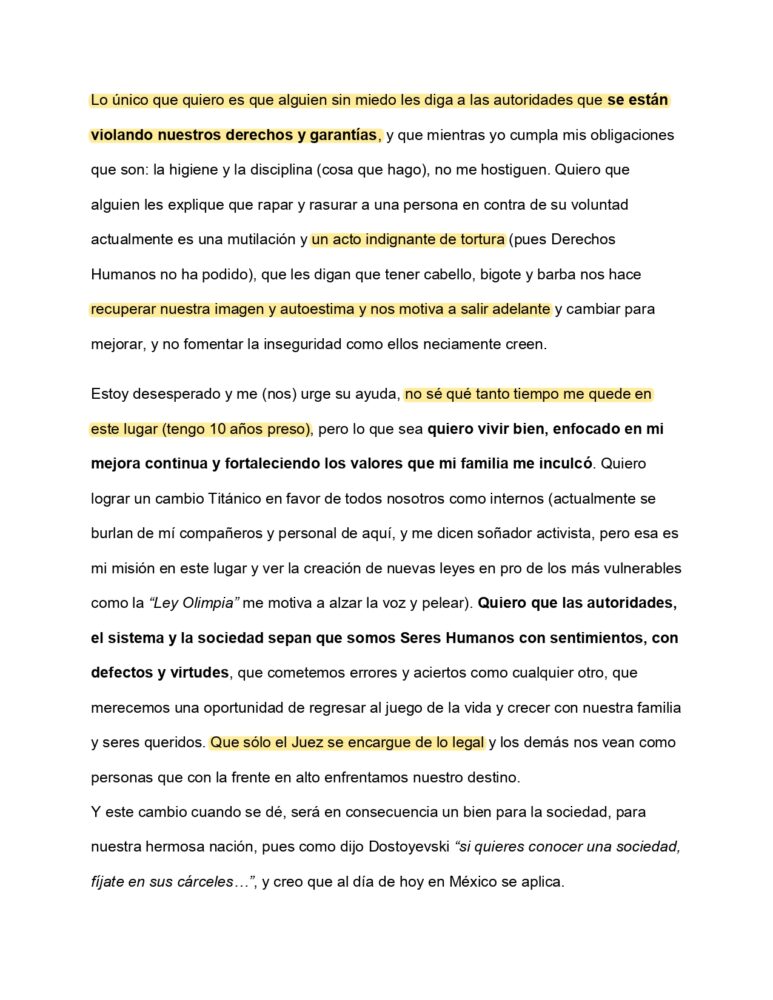 Lo único que quiero es que alguien sin miedo les diga a las autoridades que se están violando nuestros derechos y garantías, y que mientras yo cumpla mis obligaciones que son: la higiene y la disciplina (cosa que hago), no me hostiguen. Quiero que alguien les explique que rapar y rasurar a una persona en contra de su voluntad actualmente es una mutilación y un acto indignante de tortura (pues Derechos Humanos no ha podido), que les digan que tener cabello, bigote y barba nos hace recuperar nuestra imagen y autoestima y nos motiva a salir adelante y cambiar para mejorar, y no fomentar la inseguridad como ellos neciamente creen.

Estoy desesperado y me (nos) urge su ayuda, no sé qué tanto tiempo me quede en este lugar (tengo 10 años preso), pero lo que sea quiero vivir bien, enfocado en mi mejora continua y fortaleciendo los valores que mi familia me inculcó. Quiero lograr un cambio Titánico en favor de todos nosotros como internos (actualmente se burlan de mí compañeros y personal de aquí, y me dicen soñador activista, pero esa es mi misión en este lugar y ver la creación de nuevas leyes en pro de los más vulnerables como la "Ley Olimpia" me motiva a alzar la voz y pelear). Quiero que las autoridades, el sistema y la sociedad sepan que somos Seres Humanos con sentimientos, con defectos y virtudes, que cometemos errores y aciertos como cualquier otro, que merecemos una oportunidad de regresar al juego de la vida y crecer con nuestra familia y seres queridos. Que sólo el Juez se encargue de lo legal y los demás nos vean como personas que con la frente en alto enfrentamos nuestro destino.
Y este cambio cuando se dé, será en consecuencia un bien para la sociedad, para nuestra hermosa nación, pues como dijo Dostoyevski "si quieres conocer una sociedad, fíjate en sus cárceles…", y creo que al día de hoy en México se aplica.